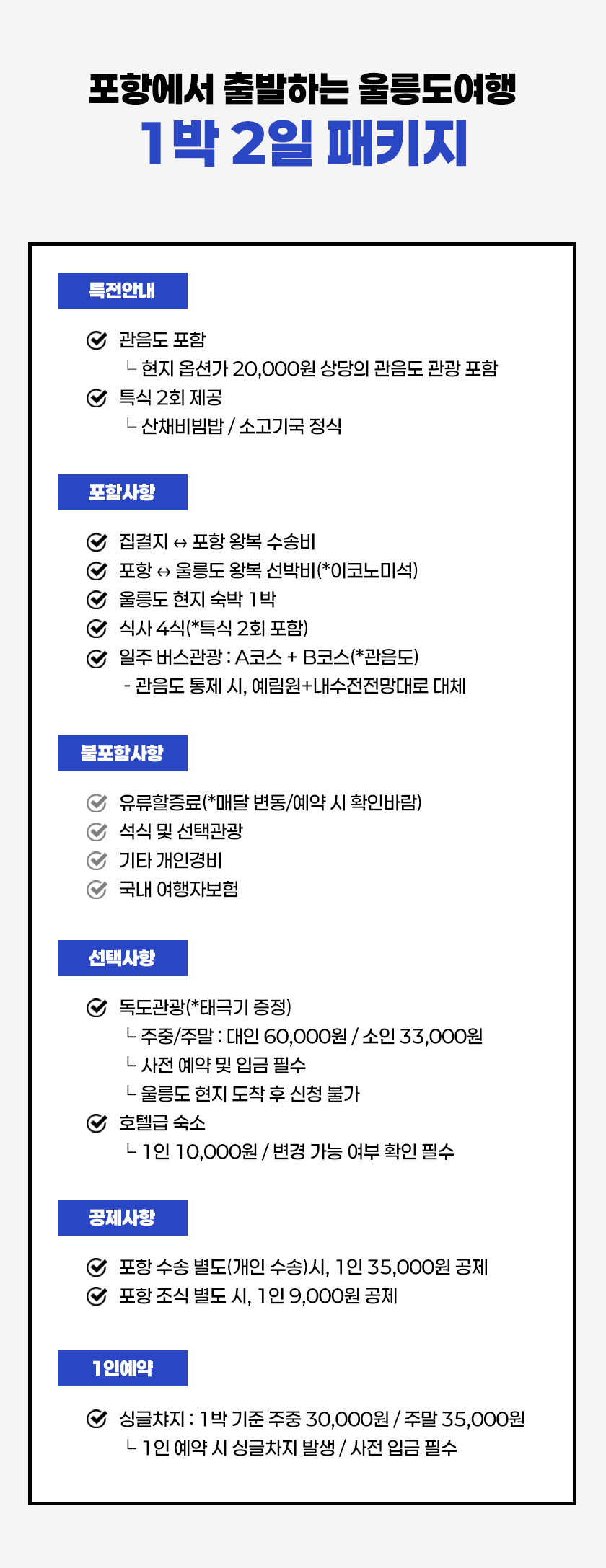 포항에서 출발하는 울릉도여행
1박 2일 패키지

특전안내

관음도 포함
└ 현지 옵션가 20,000원 상당의 관음도 관광 포함
특식 2회 제공
└ 산채비빔밥 / 소고기국 정식

포함사항

집결지 ↔ 포항 왕복 수송비
포항 ↔ 울릉도 왕복 선박비(*이코노미석)
울릉도 현지 숙박 1박
식사 4식(*특식 2회 포함)
일주 버스관광 : A코스 + B코스(*관음도)
- 관음도 통제 시, 예림원+내수전전망대로 대체

불포함사항

유류할증료(*매달 변동/예약 시 확인바람)
석식 및 선택관광
기타 개인경비
국내 여행자보험

선택사항

독도관광(*태극기 증정)
└ 주중/주말 : 대인 60,000원 / 소인 33,000원
└ 사전 예약 및 입금 필수
└ 울릉도 현지 도착 후 신청 불가
호텔급 숙소
└ 1인 10,000원 / 변경 가능 여부 확인 필수

공제사항

포항 수송 별도(개인 수송)시, 1인 35,000원 공제
포항 조식 별도 시, 1인 9,000원 공제

1인예약

싱글차지 : 1박 기준 주중 30,000원 / 주말 35,000원
└ 1인 예약 시 싱글차지 발생 / 사전 입금 필수